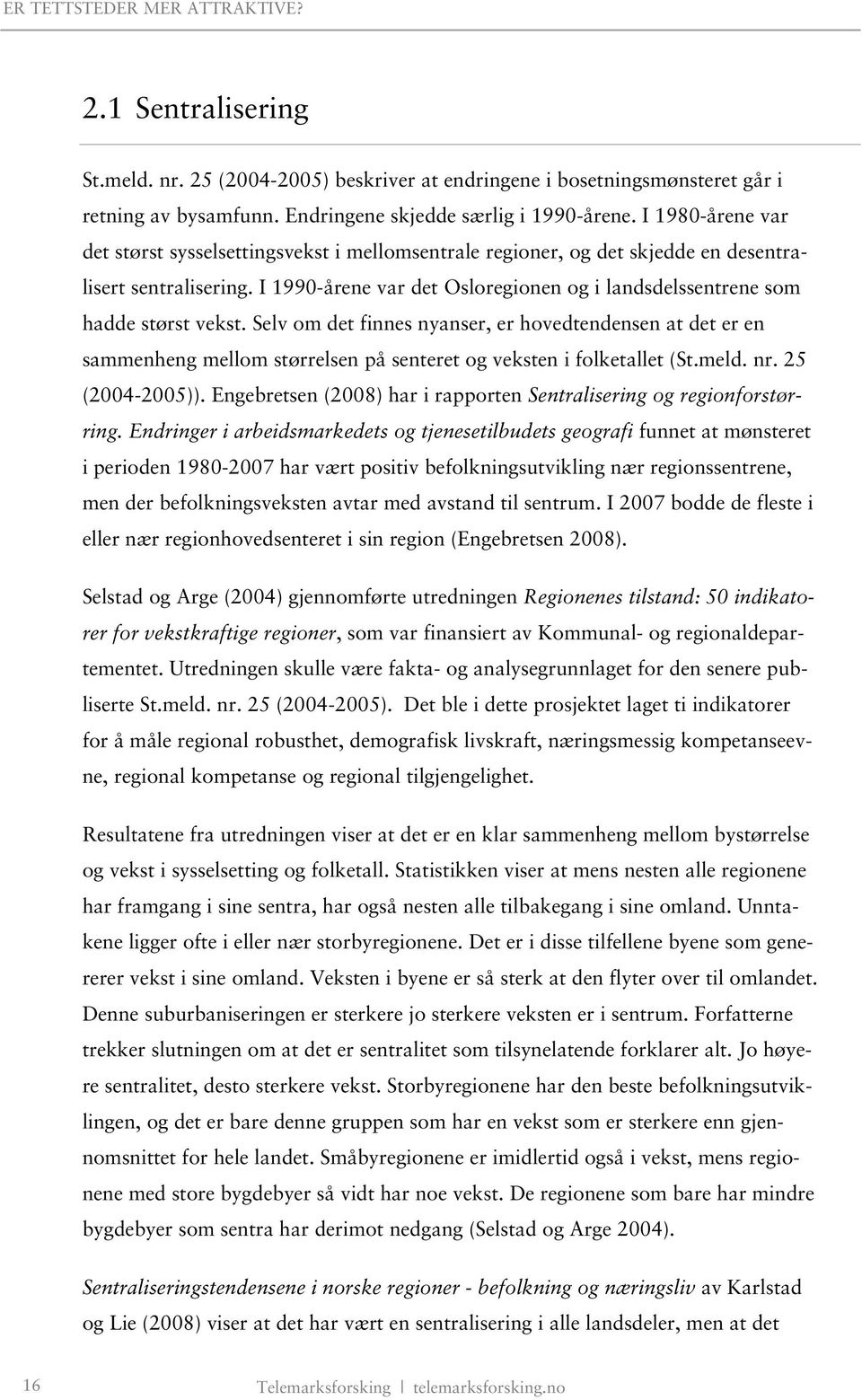 ER TETTSTEDER MER ATTRAKTIVE?

2.1 Sentralisering

St.meld. nr. 25 (2004-2005) beskriver at endringene i bosetningsmønsteret går i retning av bysamfunn. Endringene skjedde særlig i 1990-årene. I 1980-årene var det størst sysselsettingsvekst i mellomsentrale regioner, og det skjedde en desentralisert sentralisering. I 1990-årene var det Osloregionen og i landsdelssentrene som hadde størst vekst. Selv om det finnes nyanser, er hovedtendensen at det er en sammenheng mellom størrelsen på senteret og veksten i folketallet (St.meld. nr. 25 (2004-2005)). Engebretsen (2008) har i rapporten Sentralisering og regionforstørring. Endringer i arbeidsmarkedets og tjenesetilbudets geografi funnet at mønsteret i perioden 1980-2007 har vært positiv befolkningsutvikling nær regionssentrene, men der befolkningsveksten avtar med avstand til sentrum. I 2007 bodde de fleste i eller nær regionhovedsenteret i sin region (Engebretsen 2008).

Selstad og Arge (2004) gjennomførte utredningen Regionenes tilstand: 50 indikatorer for vekstkraftige regioner, som var finansiert av Kommunal- og regionaldepartementet. Utredningen skulle være fakta- og analysegrunnlaget for den senere publiserte St.meld. nr. 25 (2004-2005). Det ble i dette prosjektet laget ti indikatorer for å måle regional robusthet, demografisk livskraft, næringsmessig kompetanseevne, regional kompetanse og regional tilgjengelighet.

Resultatene fra utredningen viser at det er en klar sammenheng mellom bystørrelse og vekst i sysselsetting og folketall. Statistikken viser at mens nesten alle regionene har framgang i sine sentra, har også nesten alle tilbakegang i sine omland. Unntakene ligger ofte i eller nær storbyregionene. Det er i disse tilfellene byene som genererer vekst i sine omland. Veksten i byene er så sterk at den flyter over til omlandet. Denne suburbaniseringen er sterkere jo sterkere veksten er i sentrum. Forfatterne trekker slutningen om at det er sentralitet som tilsynelatende forklarer alt. Jo høyere sentralitet, desto sterkere vekst. Storbyregionene har den beste befolkningsutviklingen, og det er bare denne gruppen som har en vekst som er sterkere enn gjennomsnittet for hele landet. Småbyregionene er imidlertid også i vekst, mens regionene med store bygdebyer så vidt har noe vekst. De regionene som bare har mindre bygdebyer som sentra har derimot nedgang (Selstad og Arge 2004).

Sentraliseringstendensene i norske regioner - befolkning og næringsliv av Karlstad og Lie (2008) viser at det har vært en sentralisering i alle landsdeler, men at det

16 Telemarksforsking | telemarksforsking.no